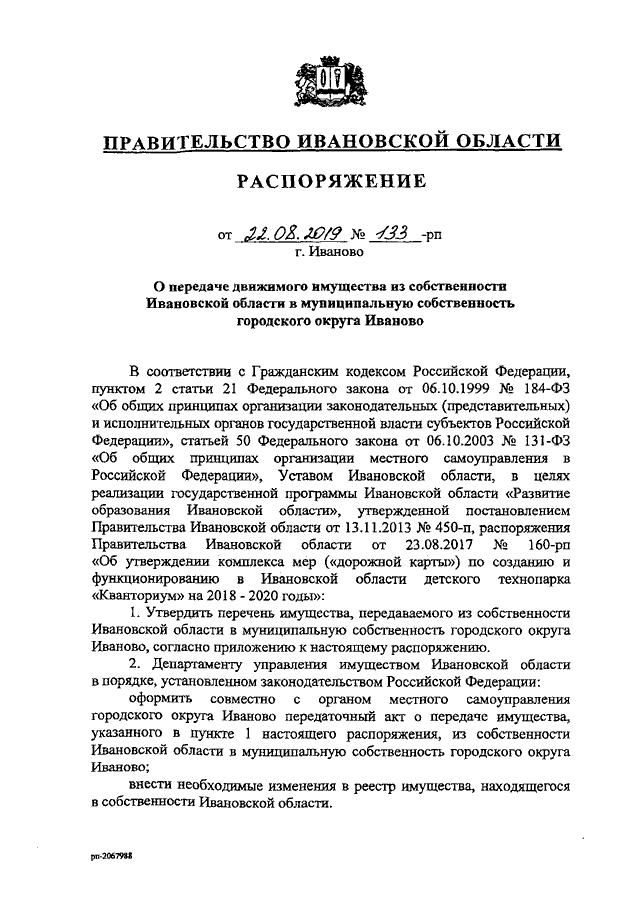 ПРАВИТЕЛЬСТВО ИВАНОВСКОЙ ОБЛАСТИ

РАСПОРЯЖЕНИЕ

от 22.08.2019 № 133 -рп
г. Иваново

О передаче движимого имущества из собственности Ивановской области в муниципальную собственность городского округа Иваново

В соответствии с Гражданским кодексом Российской Федерации, пунктом 2 статьи 21 Федерального закона от 06.10.1999 № 184-ФЗ «Об общих принципах организации законодательных (представительных) и исполнительных органов государственной власти субъектов Российской Федерации», статьей 50 Федерального закона от 06.10.2003 № 131-ФЗ «Об общих принципах организации местного самоуправления в Российской Федерации», Уставом Ивановской области, в целях реализации государственной программы Ивановской области «Развитие образования Ивановской области», утвержденной постановлением Правительства Ивановской области от 13.11.2013 № 450-п, распоряжения Правительства Ивановской области от 23.08.2017 № 160-рп «Об утверждении комплекса мер («дорожной карты») по созданию и функционированию в Ивановской области детского технопарка «Кванториум» на 2018 - 2020 годы»:

1. Утвердить перечень имущества, передаваемого из собственности Ивановской области в муниципальную собственность городского округа Иваново, согласно приложению к настоящему распоряжению.

2. Департаменту управления имуществом Ивановской области в порядке, установленном законодательством Российской Федерации:

оформить совместно с органом местного самоуправления городского округа Иваново передаточный акт о передаче имущества, указанного в пункте 1 настоящего распоряжения, из собственности Ивановской области в муниципальную собственность городского округа Иваново;

внести необходимые изменения в реестр имущества, находящегося в собственности Ивановской области.

рп-2067988